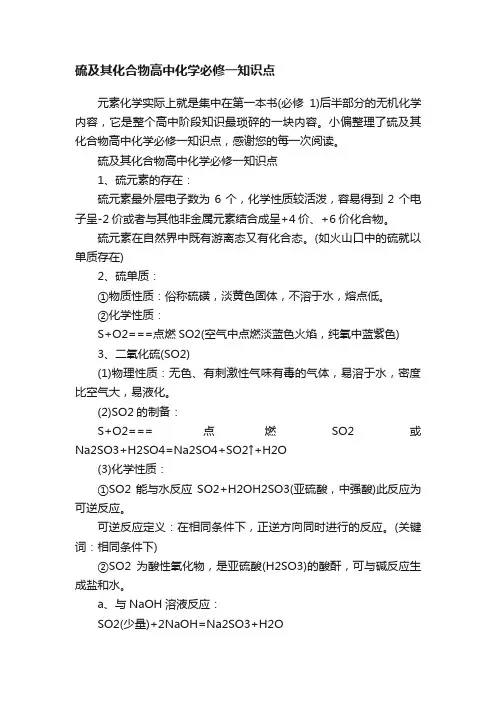 硫及其化合物高中化学必修一知识点

元素化学实际上就是集中在第一本书(必修 1)后半部分的无机化学内容，它是整个高中阶段知识最琐碎的一块内容。小偏整理了硫及其化合物高中化学必修一知识点，感谢您的每一次阅读。

硫及其化合物高中化学必修一知识点

1、硫元素的存在：

硫元素最外层电子数为 6 个，化学性质较活泼，容易得到 2 个电子呈-2 价或者与其他非金属元素结合成呈+4 价、+6 价化合物。

硫元素在自然界中既有游离态又有化合态。(如火山口中的硫就以单质存在)

2、硫单质：

①物质性质：俗称硫磺，淡黄色固体，不溶于水，熔点低。

②化学性质：

S+O2===点燃 SO2(空气中点燃淡蓝色火焰，纯氧中蓝紫色)

3、二氧化硫(SO2)

(1)物理性质：无色、有刺激性气味有毒的气体，易溶于水，密度比空气大，易液化。

(2)SO2 的制备：

S+O2=== 点 燃 SO2 或 Na2SO3+H2SO4=Na2SO4+SO2↑+H2O

(3)化学性质：

①SO2 能与水反应 SO2+H2OH2SO3(亚硫酸，中强酸)此反应为可逆反应。

可逆反应定义：在相同条件下，正逆方向同时进行的反应。(关键词：相同条件下)

②SO2 为酸性氧化物，是亚硫酸(H2SO3)的酸酐，可与碱反应生成盐和水。

a、与 NaOH 溶液反应：

SO2(少量)+2NaOH=Na2SO3+H2O